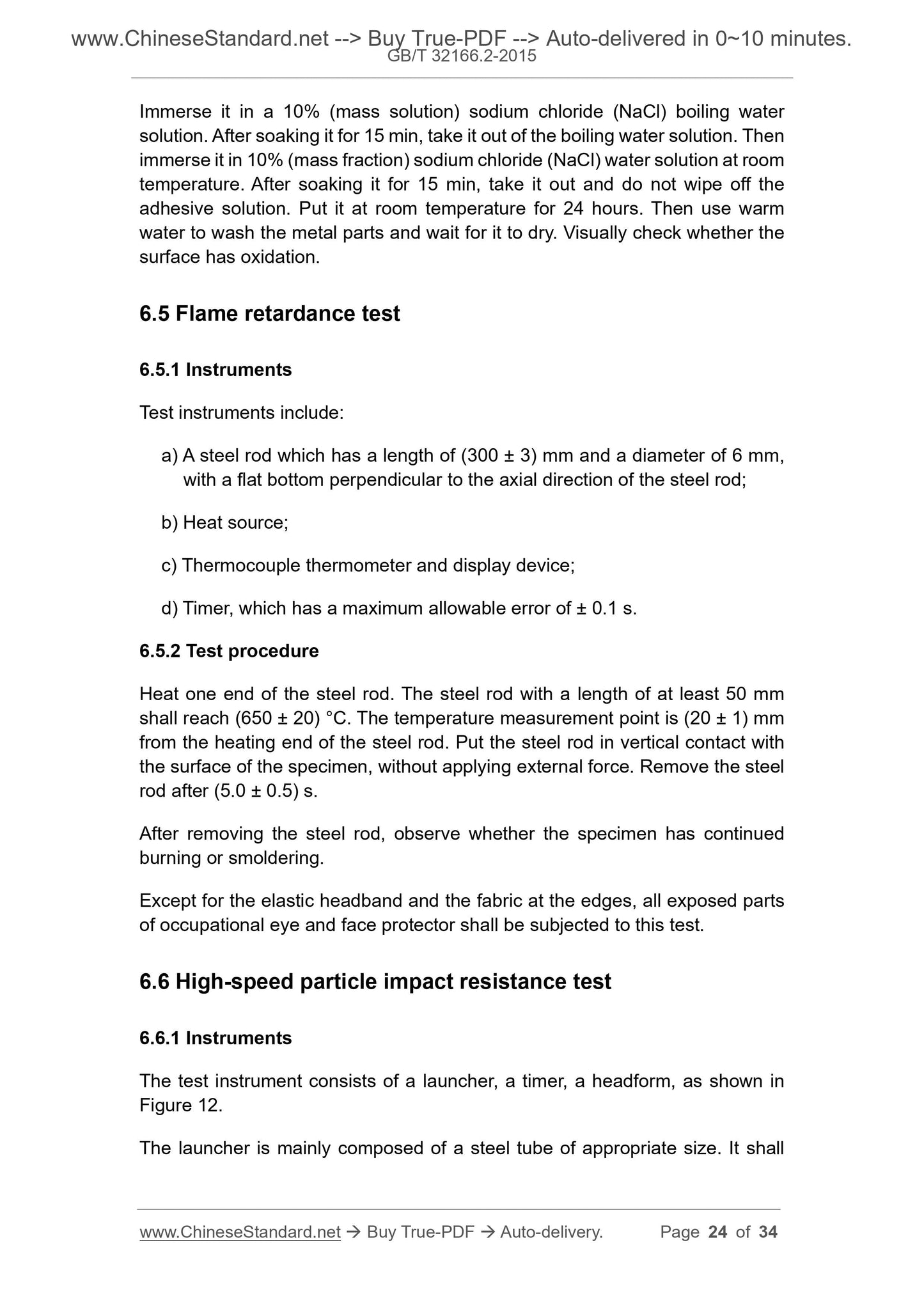 www.ChineseStandard.net --> Buy True-PDF --> Auto-delivered in 0~10 minutes.
GB/T 32166.2-2015

Immerse it in a 10% (mass solution) sodium chloride (NaCl) boiling water solution. After soaking it for 15 min, take it out of the boiling water solution. Then immerse it in 10% (mass fraction) sodium chloride (NaCl) water solution at room temperature. After soaking it for 15 min, take it out and do not wipe off the adhesive solution. Put it at room temperature for 24 hours. Then use warm water to wash the metal parts and wait for it to dry. Visually check whether the surface has oxidation.

6.5 Flame retardance test

6.5.1 Instruments

Test instruments include:

a) A steel rod which has a length of (300 ± 3) mm and a diameter of 6 mm, with a flat bottom perpendicular to the axial direction of the steel rod;

b) Heat source;

c) Thermocouple thermometer and display device;

d) Timer, which has a maximum allowable error of ± 0.1 s.

6.5.2 Test procedure

Heat one end of the steel rod. The steel rod with a length of at least 50 mm shall reach (650 ± 20) °C. The temperature measurement point is (20 ± 1) mm from the heating end of the steel rod. Put the steel rod in vertical contact with the surface of the specimen, without applying external force. Remove the steel rod after (5.0 ± 0.5) s.

After removing the steel rod, observe whether the specimen has continued burning or smoldering.

Except for the elastic headband and the fabric at the edges, all exposed parts of occupational eye and face protector shall be subjected to this test.

6.6 High-speed particle impact resistance test

6.6.1 Instruments

The test instrument consists of a launcher, a timer, a headform, as shown in Figure 12.

The launcher is mainly composed of a steel tube of appropriate size. It shall

www.ChineseStandard.net → Buy True-PDF → Auto-delivery. Page 24 of 34